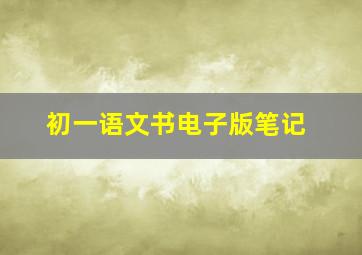 初一语文书电子版笔记